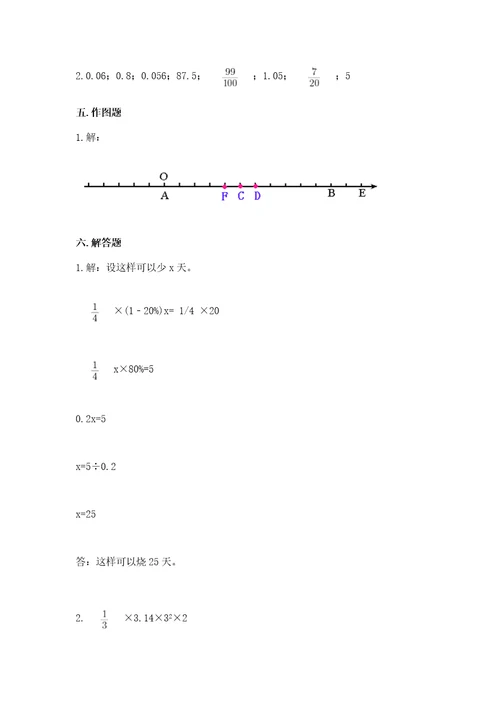 2. 0.06；0.8；0.056；87.5；$\frac{99}{100}$；1.05；$\frac{7}{20}$；5

五. 作图题

1. 解：

O

A F C D B E

六. 解答题

1. 解：设这样可以少 x 天。

$\frac{1}{4}$ ×(1 - 20%)x= 1/4 ×20

$\frac{1}{4}$ x×80%=5

0.2x=5

x=5÷0.2

x=25

答：这样可以烧 25 天。

2. $\frac{1}{3}$ ×3.14×$3^2$×2